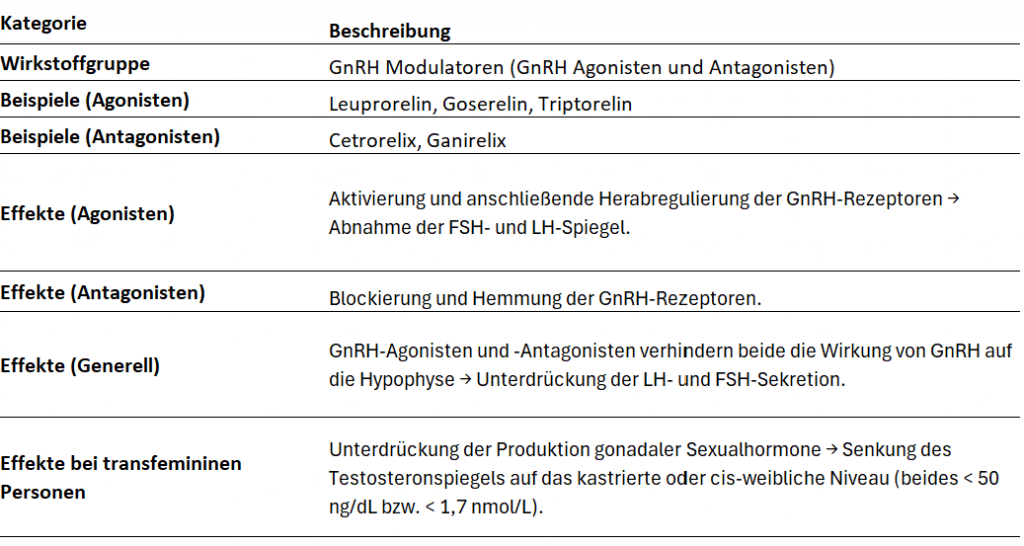 | Kategorie | Beschreibung |
|---|---|
| Wirkstoffgruppe | GnRH Modulatoren (GnRH Agonisten und Antagonisten) |
| Beispiele (Agonisten) | Leuprorelin, Goserelin, Triptorelin |
| Beispiele (Antagonisten) | Cetrorelix, Ganirelix |
| Effekte (Agonisten) | Aktivierung und anschließende Herabregulierung der GnRH-Rezeptoren → Abnahme der FSH- und LH-Spiegel. |
| Effekte (Antagonisten) | Blockierung und Hemmung der GnRH-Rezeptoren. |
| Effekte (Generell) | GnRH-Agonisten und -Antagonisten verhindern beide die Wirkung von GnRH auf die Hypophyse → Unterdrückung der LH- und FSH-Sekretion. |
| Effekte bei transfemininen Personen | Unterdrückung der Produktion gonadaler Sexualhormone → Senkung des Testosteronspiegels auf das kastrierte oder cis-weibliche Niveau (beides < 50 ng/dL bzw. < 1,7 nmol/L). |